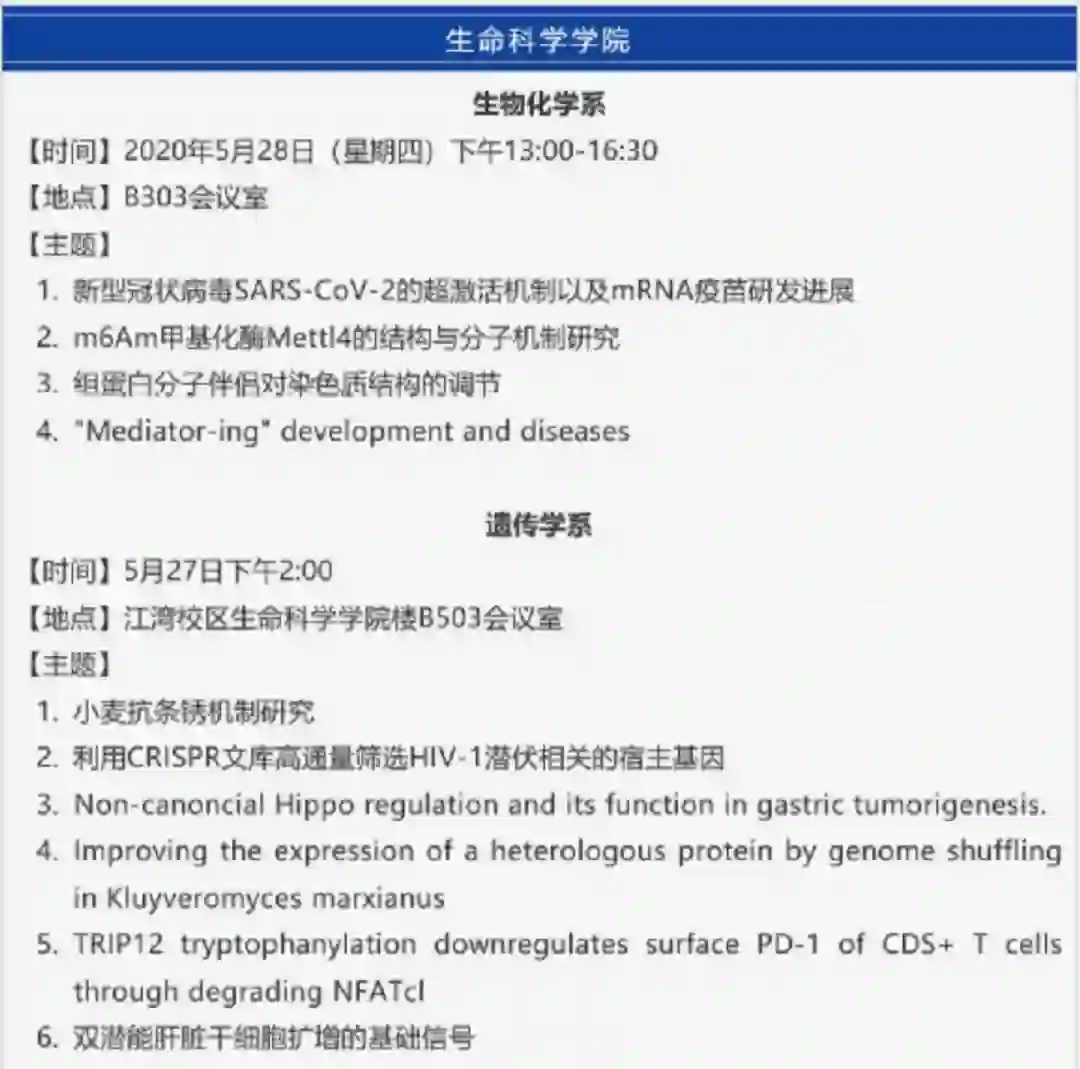 生命科学学院

生物化学系

【时间】2020年5月28日（星期四）下午13:00-16:30

【地点】B303会议室

【主题】

1. 新型冠状病毒SARS-CoV-2的超激活机制以及mRNA疫苗研发进展
2. m6Am甲基化酶Mettl4的结构与分子机制研究
3. 组蛋白分子伴侣对染色质结构的调节
4. "Mediator-ing" development and diseases

遗传学系

【时间】5月27日下午2:00

【地点】江湾校区生命科学学院楼B503会议室

【主题】

1. 小麦抗条锈机制研究
2. 利用CRISPR文库高通量筛选HIV-1潜伏相关的宿主基因
3. Non-canoncial Hippo regulation and its function in gastric tumorigenesis.
4. Improving the expression of a heterologous protein by genome shuffling in Kluyveromyces marxianus
5. TRIP12 tryptophanylation downregulates surface PD-1 of CDS+ T cells through degrading NFATcl
6. 双潜能肝脏干细胞扩增的基础信号